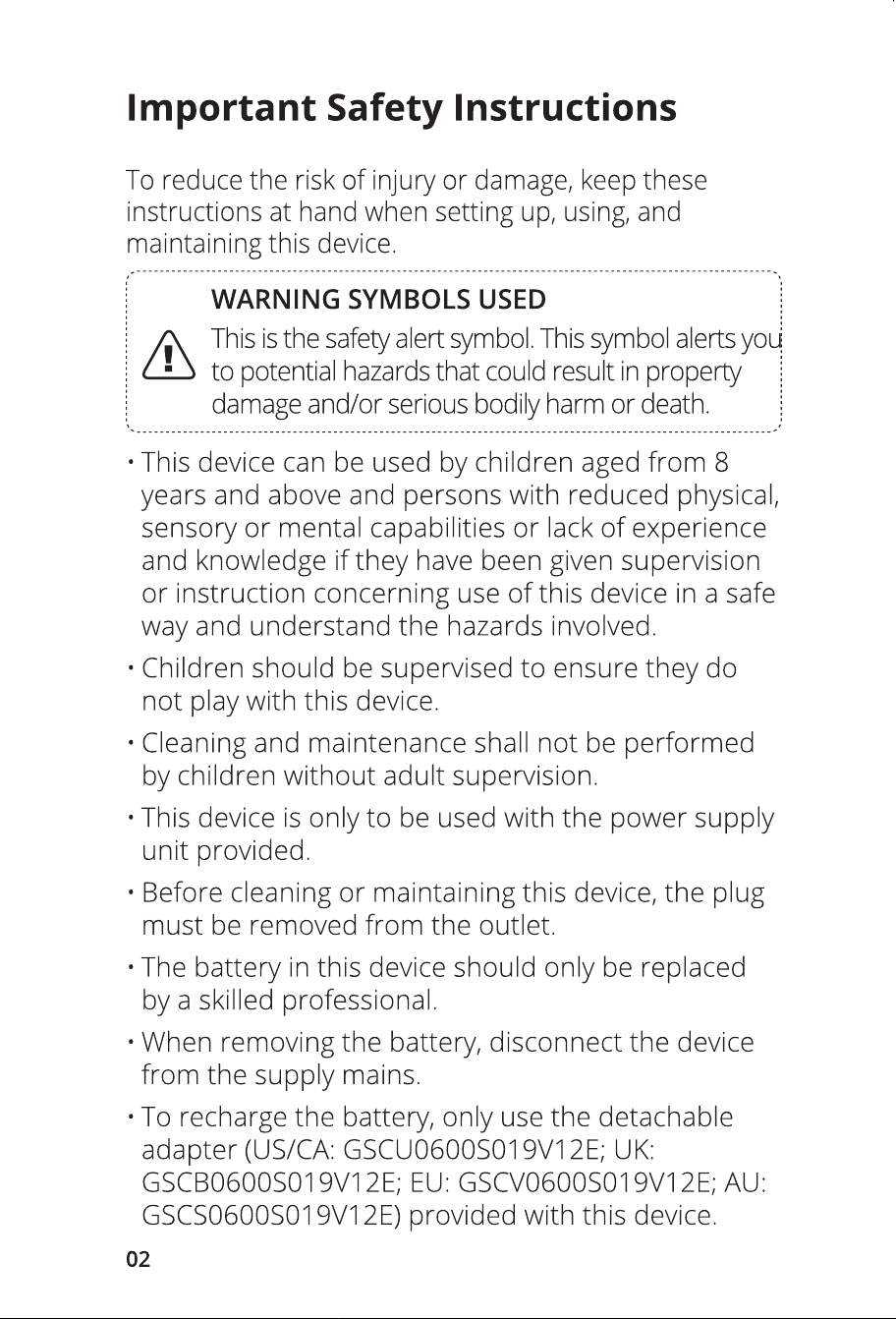 Important Safety Instructions

To reduce the risk of injury or damage, keep these instructions at hand when setting up, using, and maintaining this device.

WARNING SYMBOLS USED

This is the safety alert symbol. This symbol alerts you to potential hazards that could result in property damage and/or serious bodily harm or death.

• This device can be used by children aged from 8 years and above and persons with reduced physical, sensory or mental capabilities or lack of experience and knowledge if they have been given supervision or instruction concerning use of this device in a safe way and understand the hazards involved.

• Children should be supervised to ensure they do not play with this device.

• Cleaning and maintenance shall not be performed by children without adult supervision.

• This device is only to be used with the power supply unit provided.

• Before cleaning or maintaining this device, the plug must be removed from the outlet.

• The battery in this device should only be replaced by a skilled professional.

• When removing the battery, disconnect the device from the supply mains.

• To recharge the battery, only use the detachable adapter (US/CA: GSCU0600S019V12E; UK: GSCB0600S019V12E; EU: GSCV0600S019V12E; AU: GSCS0600S019V12E) provided with this device.

02